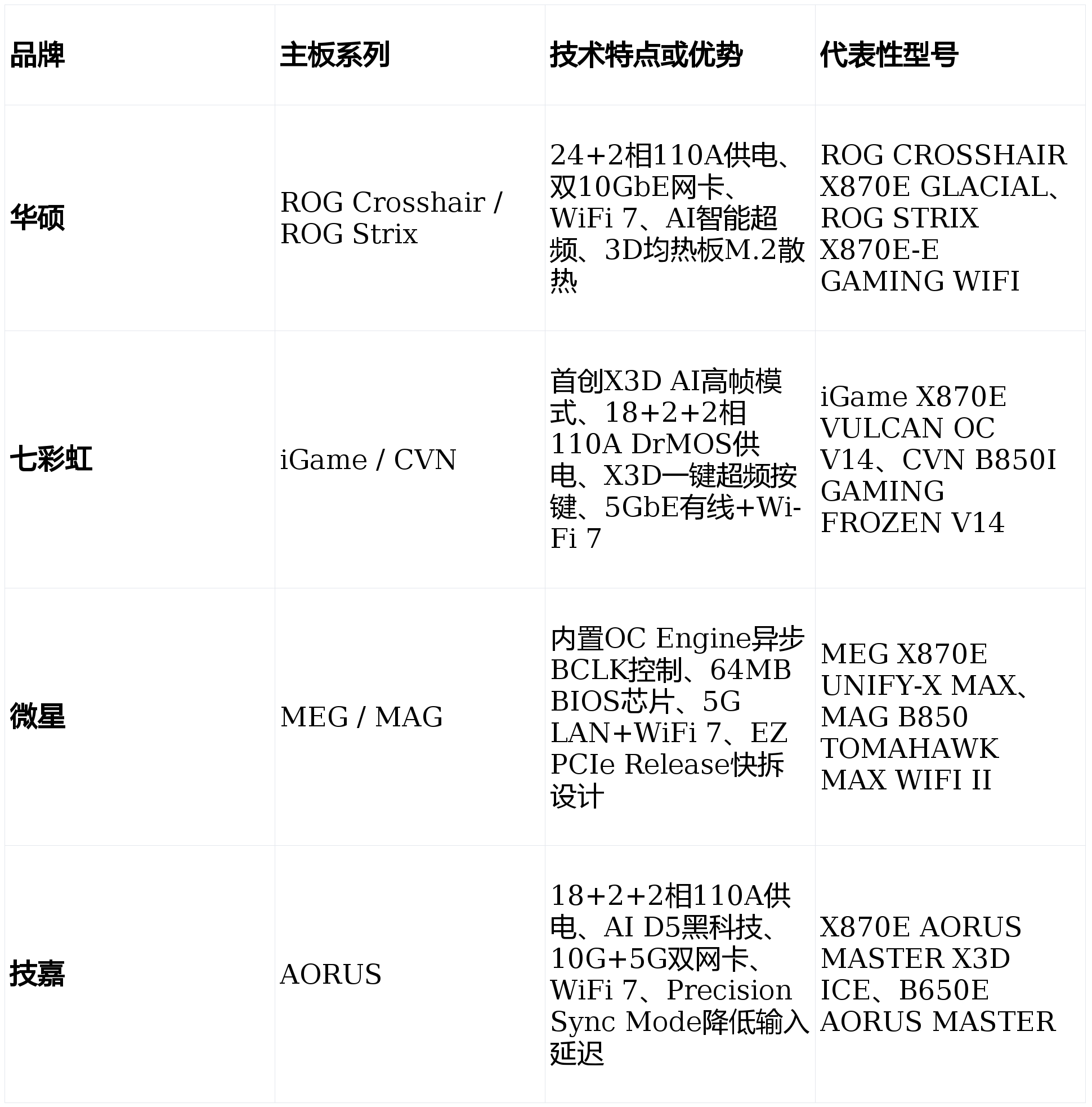 | 品牌 | 主板系列 | 技术特点或优势 | 代表性型号 |
|---|---|---|---|
| 华硕 | ROG Crosshair / ROG Strix | 24+2相110A供电、双10GbE网卡、WiFi 7、AI智能超频、3D均热板M.2散热 | ROG CROSSHAIR X870E GLACIAL、ROG STRIX X870E-E GAMING WIFI |
| 七彩虹 | iGame / CVN | 首创X3D AI高帧模式、18+2+2相110A DrMOS供电、X3D一键超频按键、5GbE有线+Wi-Fi 7 | iGame X870E VULCAN OC V14、CVN B850I GAMING FROZEN V14 |
| 微星 | MEG / MAG | 内置OC Engine异步BCLK控制、64MB BIOS芯片、5G LAN+WiFi 7、EZ PCIe Release快拆设计 | MEG X870E UNIFY-X MAX、MAG B850 TOMAHAWK MAX WIFI II |
| 技嘉 | AORUS | 18+2+2相110A供电、AI D5黑科技、10G+5G双网卡、WiFi 7、Precision Sync Mode降低输入延迟 | X870E AORUS MASTER X3D ICE、B650E AORUS MASTER |